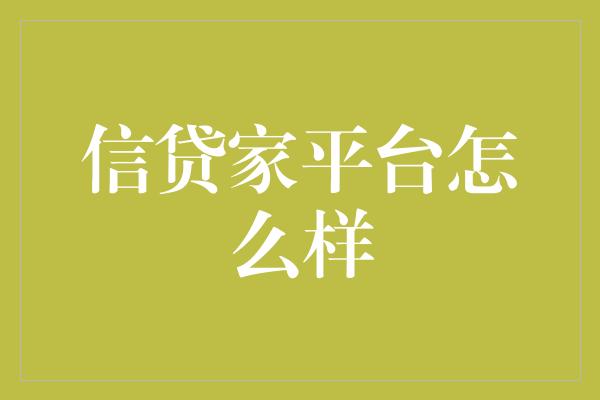 信贷家平台怎么样